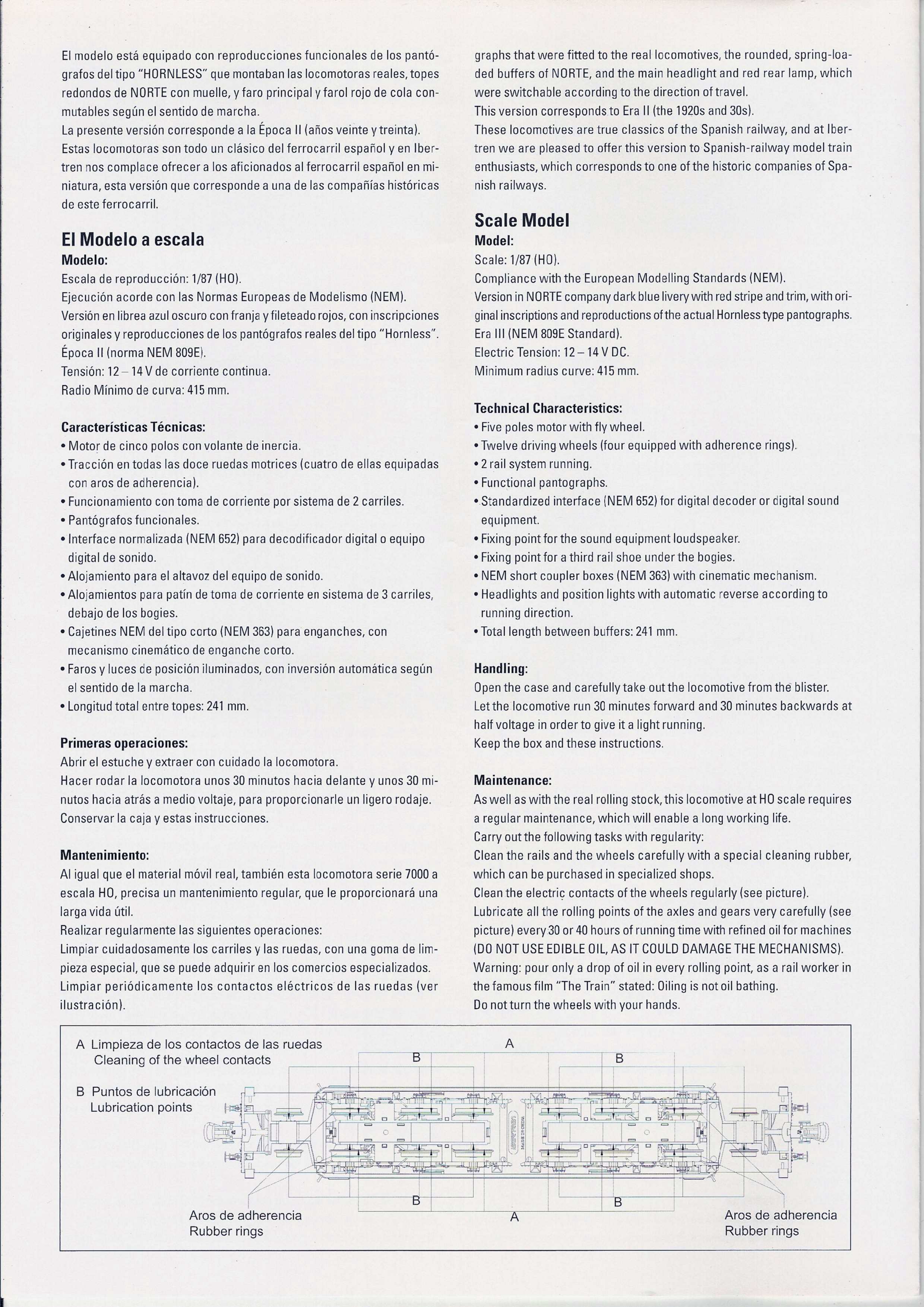 El modelo está equipado con reproducciones funcionales de los pantógrafos del tipo "HORNLESS" que montaban las locomotoras reales, topes redondos de NORTE con muelle, y faro principal y farol rojo de cola conmutables según el sentido de marcha.
La presente versión corresponde a la Época II (años veinte y treinta).
Estas locomotoras son todo un clásico del ferrocarril español y en Ibertren nos complace ofrecer a los aficionados al ferrocarril español en miniatura, esta versión que corresponde a una de las compañías históricas de este ferrocarril.

El Modelo a escala
Modelo:
Escala de reproducción: 1/87 (HO).
Ejecución acorde con las Normas Europeas de Modelismo (NEM).
Versión en librea azul oscuro con franja y fileteado rojos, con inscripciones originales y reproducciones de los pantógrafos reales del tipo "Hornless".
Época II (norma NEM 809E).
Tensión: 12 – 14 V de corriente continua.
Radio Mínimo de curva: 415 mm.

Características Técnicas:
• Motor de cinco polos con volante de inercia.
• Tracción en todas las doce ruedas motrices (cuatro de ellas equipadas con aros de adherencia).
• Funcionamiento con toma de corriente por sistema de 2 carriles.
• Pantógrafos funcionales.
• Interface normalizada (NEM 652) para decodificador digital o equipo digital de sonido.
• Alojamiento para el altavoz del equipo de sonido.
• Alojamientos para patín de toma de corriente en sistema de 3 carriles, debajo de los bogies.
• Cajetines NEM del tipo corto (NEM 363) para enganches, con mecanismo cinemático de enganche corto.
• Faros y luces de posición iluminados, con inversión automática según el sentido de la marcha.
• Longitud total entre topes: 241 mm.

Primeras operaciones:
Abrir el estuche y extraer con cuidado la locomotora.
Hacer rodar la locomotora unos 30 minutos hacia delante y unos 30 minutos hacia atrás a medio voltaje, para proporcionarle un ligero rodaje.
Conservar la caja y estas instrucciones.

Mantenimiento:
Al igual que el material móvil real, también esta locomotora serie 7000 a escala HO, precisa un mantenimiento regular, que le proporcionará una larga vida útil.
Realizar regularmente las siguientes operaciones:
Limpiar cuidadosamente los carriles y las ruedas, con una goma de limpieza especial, que se puede adquirir en los comercios especializados.
Limpiar periódicamente los contactos eléctricos de las ruedas (ver ilustración).

graphs that were fitted to the real locomotives, the rounded, spring-loaded buffers of NORTE, and the main headlight and red rear lamp, which were switchable according to the direction of travel.
This version corresponds to Era II (the 1920s and 30s).
These locomotives are true classics of the Spanish railway, and at Ibertren we are pleased to offer this version to Spanish-railway model train enthusiasts, which corresponds to one of the historic companies of Spanish railways.

Scale Model
Model:
Scale: 1/87 (HO).
Compliance with the European Modelling Standards (NEM).
Version in NORTE company dark blue livery with red stripe and trim, with original inscriptions and reproductions of the actual Hornless type pantographs.
Era III (NEM 809E Standard).
Electric Tension: 12 – 14 V DC.
Minimum radius curve: 415 mm.

Technical Characteristics:
• Five poles motor with fly wheel.
• Twelve driving wheels (four equipped with adherence rings).
• 2 rail system running.
• Functional pantographs.
• Standardized interface (NEM 652) for digital decoder or digital sound equipment.
• Fixing point for the sound equipment loudspeaker.
• Fixing point for a third rail shoe under the bogies.
• NEM short coupler boxes (NEM 363) with cinematic mechanism.
• Headlights and position lights with automatic reverse according to running direction.
• Total length between buffers: 241 mm.

Handling:
Open the case and carefully take out the locomotive from the blister.
Let the locomotive run 30 minutes forward and 30 minutes backwards at half voltage in order to give it a light running.
Keep the box and these instructions.

Maintenance:
As well as with the real rolling stock, this locomotive at HO scale requires a regular maintenance, which will enable a long working life.
Carry out the following tasks with regularity:
Clean the rails and the wheels carefully with a special cleaning rubber, which can be purchased in specialized shops.
Clean the electric contacts of the wheels regularly (see picture).
Lubricate all the rolling points of the axles and gears very carefully (see picture) every 30 or 40 hours of running time with refined oil for machines (DO NOT USE EDIBLE OIL, AS IT COULD DAMAGE THE MECHANISMS).
Warning: pour only a drop of oil in every rolling point, as a rail worker in the famous film "The Train" stated: Oiling is not oil bathing.
Do not turn the wheels with your hands.

A Limpieza de los contactos de las ruedas
Cleaning of the wheel contacts
B Puntos de lubricación
Lubrication points
A
B
B
B
B
A
Aros de adherencia
Rubber rings
Aros de adherencia
Rubber rings